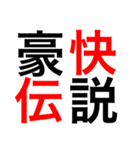 豪快
伝説